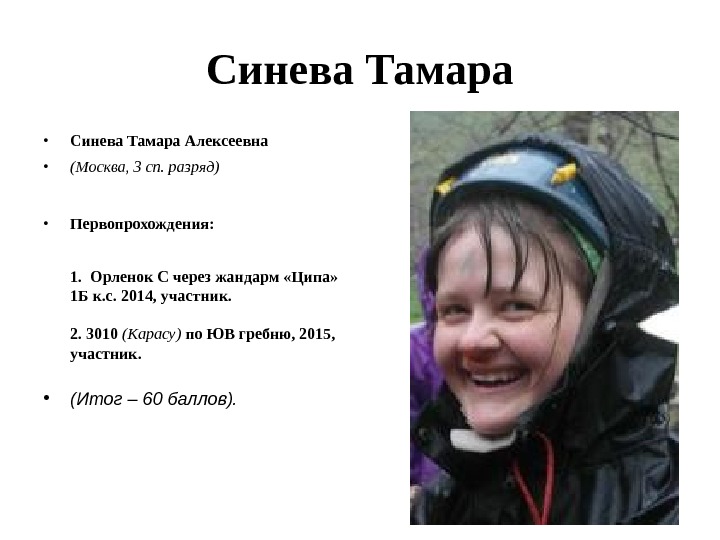 Синева Тамара

• Синева Тамара Алексеевна
• (Москва, 3 сп. разряд)

• Первопрохождения:

1. Орленок С через жандарм «Ципа» 1Б к.с. 2014, участник.

2. 3010 (Карасу) по ЮВ гребню, 2015, участник.

• (Итог – 60 баллов).